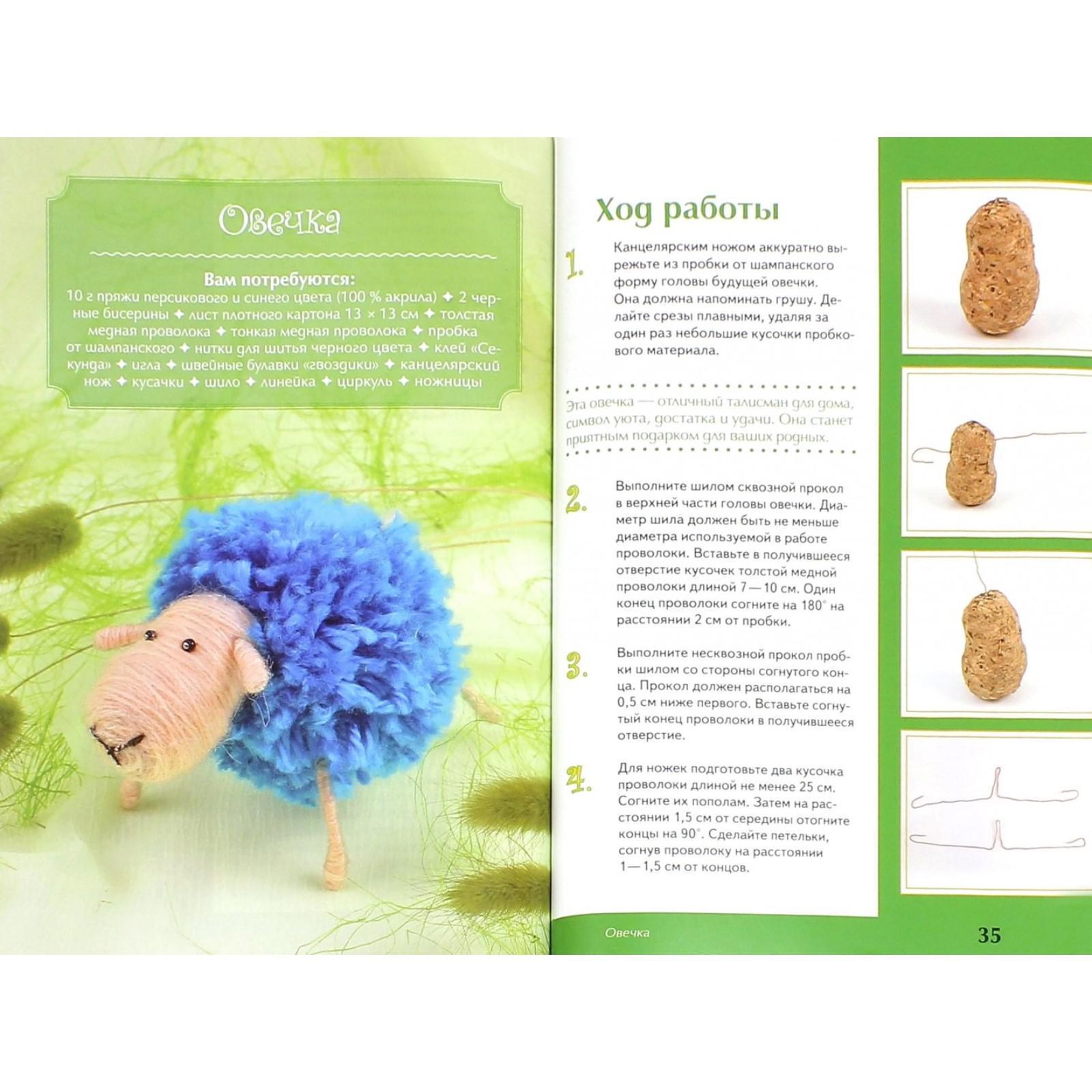 Овечка

Вам потребуются:
10 г пряжи персикового и синего цвета (100 % акрила) ✦ 2 черные бисерины ✦ лист плотного картона 13 × 13 см ✦ толстая медная проволока ✦ тонкая медная проволока ✦ пробка от шампанского ✦ нитки для шитья черного цвета ✦ клей «Секунда» ✦ игла ✦ швейные булавки «гвоздики» ✦ канцелярский нож ✦ кусачки ✦ шило ✦ линейка ✦ циркуль ✦ ножницы

Ход работы

1. Канцелярским ножом аккуратно вырежьте из пробки от шампанского форму головы будущей овечки. Она должна напоминать грушу. Делайте срезы плавными, удаляя за один раз небольшие кусочки пробкового материала.

Эта овечка — отличный талисман для дома, символ уюта, достатка и удачи. Она станет приятным подарком для ваших родных.

2. Выполните шилом сквозной прокол в верхней части головы овечки. Диаметр шила должен быть не меньше диаметра используемой в работе проволоки. Вставьте в получившееся отверстие кусочек толстой медной проволоки длиной 7—10 см. Один конец проволоки согните на 180° на расстоянии 2 см от пробки.

3. Выполните несквозной прокол пробки шилом со стороны согнутого конца. Прокол должен располагаться на 0,5 см ниже первого. Вставьте согнутый конец проволоки в получившееся отверстие.

4. Для ножек подготовьте два кусочка проволоки длиной не менее 25 см. Согните их пополам. Затем на расстоянии 1,5 см от середины отогните концы на 90°. Сделайте петельки, согнув проволоку на расстоянии 1—1,5 см от концов.

Овечка 35